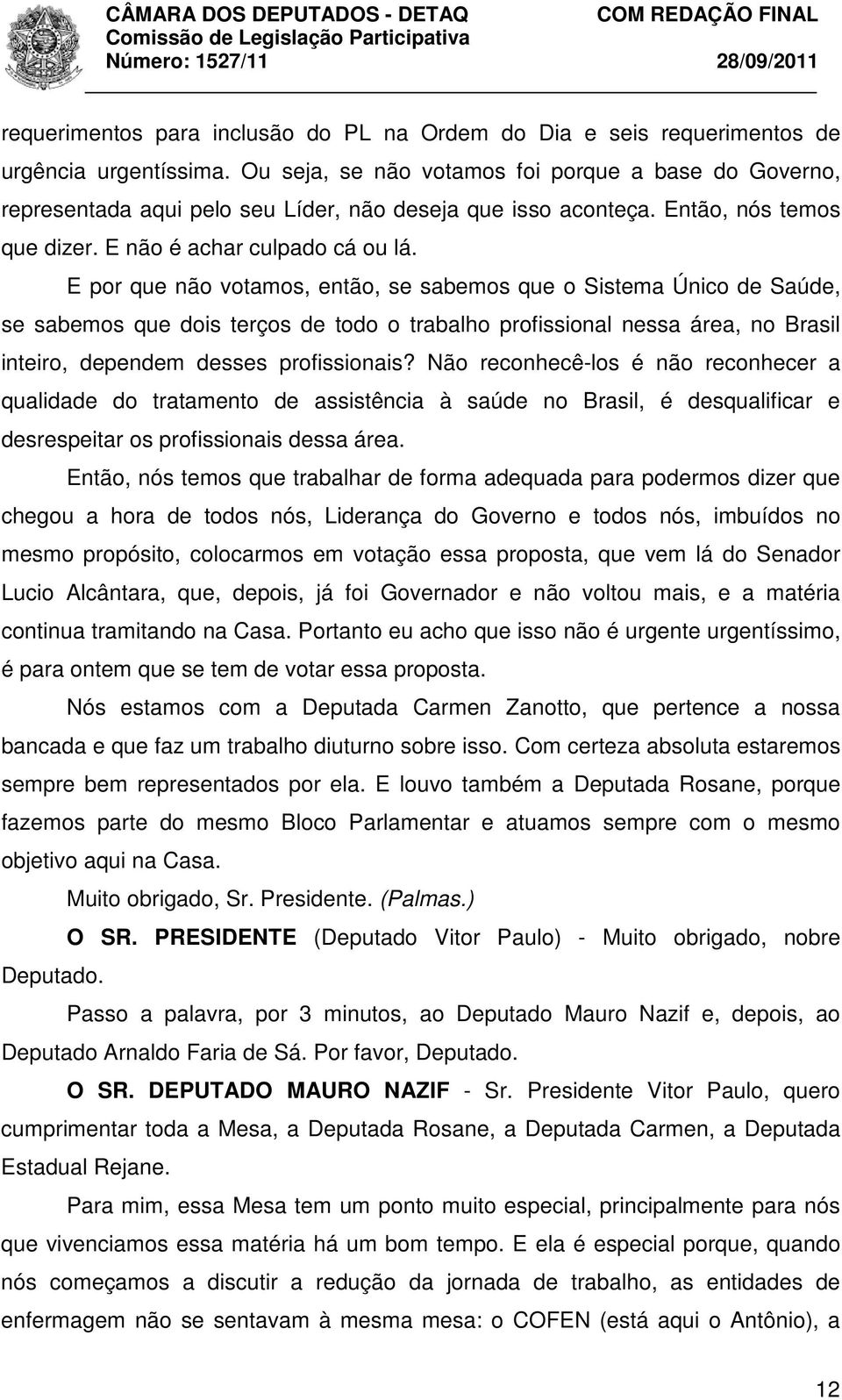 CÂMARA DOS DEPUTADOS - DETAQ
Comissão de Legislação Participativa
Número: 1527/11

COM REDAÇÃO FINAL
28/09/2011

requerimentos para inclusão do PL na Ordem do Dia e seis requerimentos de urgência urgentíssima. Ou seja, se não votamos foi porque a base do Governo, representada aqui pelo seu Líder, não deseja que isso aconteça. Então, nós temos que dizer. E não é achar culpado cá ou lá.

E por que não votamos, então, se sabemos que o Sistema Único de Saúde, se sabemos que dois terços de todo o trabalho profissional nessa área, no Brasil inteiro, dependem desses profissionais? Não reconhecê-los é não reconhecer a qualidade do tratamento de assistência à saúde no Brasil, é desqualificar e desrespeitar os profissionais dessa área.

Então, nós temos que trabalhar de forma adequada para podermos dizer que chegou a hora de todos nós, Liderança do Governo e todos nós, imbuídos no mesmo propósito, colocarmos em votação essa proposta, que vem lá do Senador Lucio Alcântara, que, depois, já foi Governador e não voltou mais, e a matéria continua tramitando na Casa. Portanto eu acho que isso não é urgente urgentíssimo, é para ontem que se tem de votar essa proposta.

Nós estamos com a Deputada Carmen Zanotto, que pertence a nossa bancada e que faz um trabalho diuturno sobre isso. Com certeza absoluta estaremos sempre bem representados por ela. E louvo também a Deputada Rosane, porque fazemos parte do mesmo Bloco Parlamentar e atuamos sempre com o mesmo objetivo aqui na Casa.

Muito obrigado, Sr. Presidente. (Palmas.)

O SR. PRESIDENTE (Deputado Vitor Paulo) - Muito obrigado, nobre Deputado.

Passo a palavra, por 3 minutos, ao Deputado Mauro Nazif e, depois, ao Deputado Arnaldo Faria de Sá. Por favor, Deputado.

O SR. DEPUTADO MAURO NAZIF - Sr. Presidente Vitor Paulo, quero cumprimentar toda a Mesa, a Deputada Rosane, a Deputada Carmen, a Deputada Estadual Rejane.

Para mim, essa Mesa tem um ponto muito especial, principalmente para nós que vivenciamos essa matéria há um bom tempo. E ela é especial porque, quando nós começamos a discutir a redução da jornada de trabalho, as entidades de enfermagem não se sentavam à mesma mesa: o COFEN (está aqui o Antônio), a

12